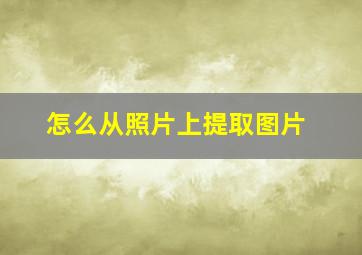 怎么从照片上提取图片